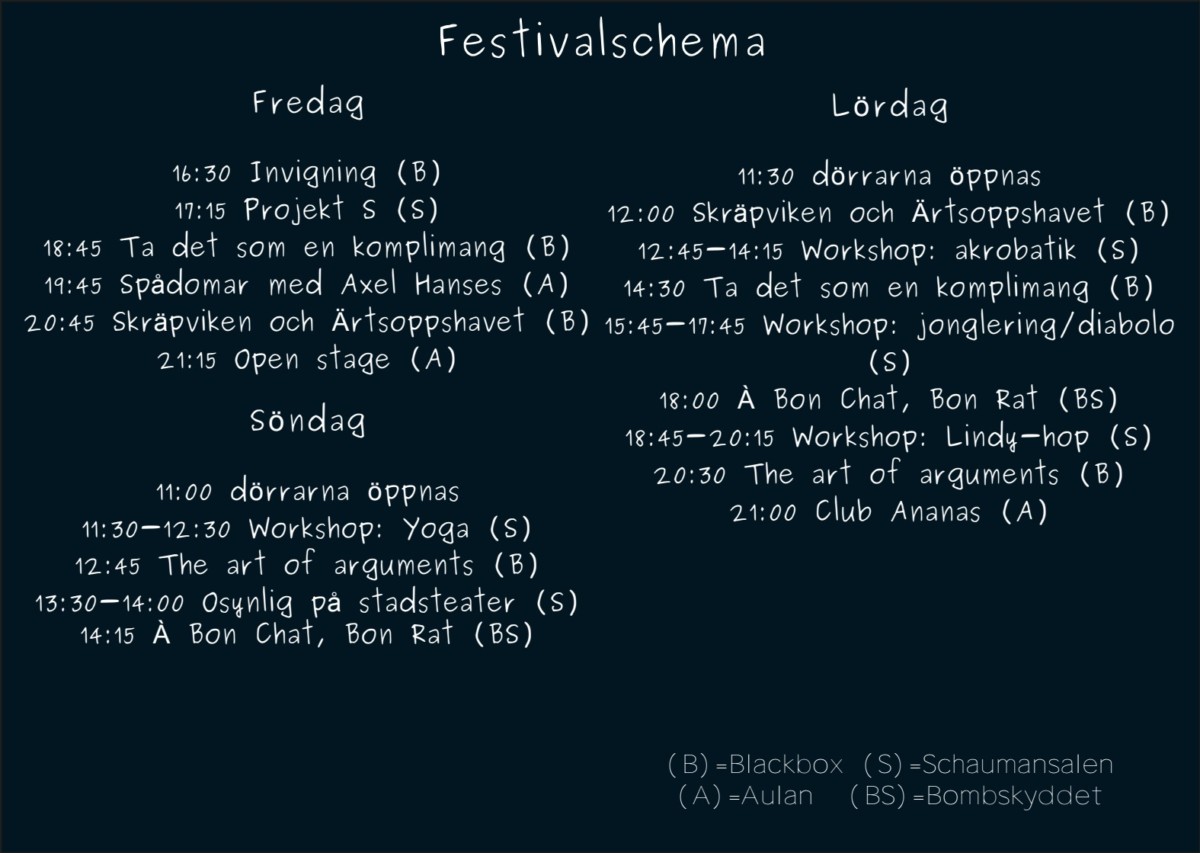 Festivalschema

Fredag

16:30 Invigning (B)
17:15 Projekt S (S)
18:45 Ta det som en komplimang (B)
19:45 Spådomar med Axel Hanses (A)
20:45 Skräpviken och Ärtsoppshavet (B)
21:15 Open stage (A)

Söndag

11:00 dörrarna öppnas
11:30–12:30 Workshop: Yoga (S)
12:45 The art of arguments (B)
13:30–14:00 Osynlig på stadsteater (S)
14:15 À Bon Chat, Bon Rat (BS)

Lördag

11:30 dörrarna öppnas
12:00 Skräpviken och Ärtsoppshavet (B)
12:45–14:15 Workshop: akrobatik (S)
14:30 Ta det som en komplimang (B)
15:45–17:45 Workshop: jonglering/diabolo (S)
18:00 À Bon Chat, Bon Rat (BS)
18:45–20:15 Workshop: Lindy-hop (S)
20:30 The art of arguments (B)
21:00 Club Ananas (A)

(B) =Blackbox (S) =Schaumansalen
(A) =Aulan (BS) =Bombskyddet